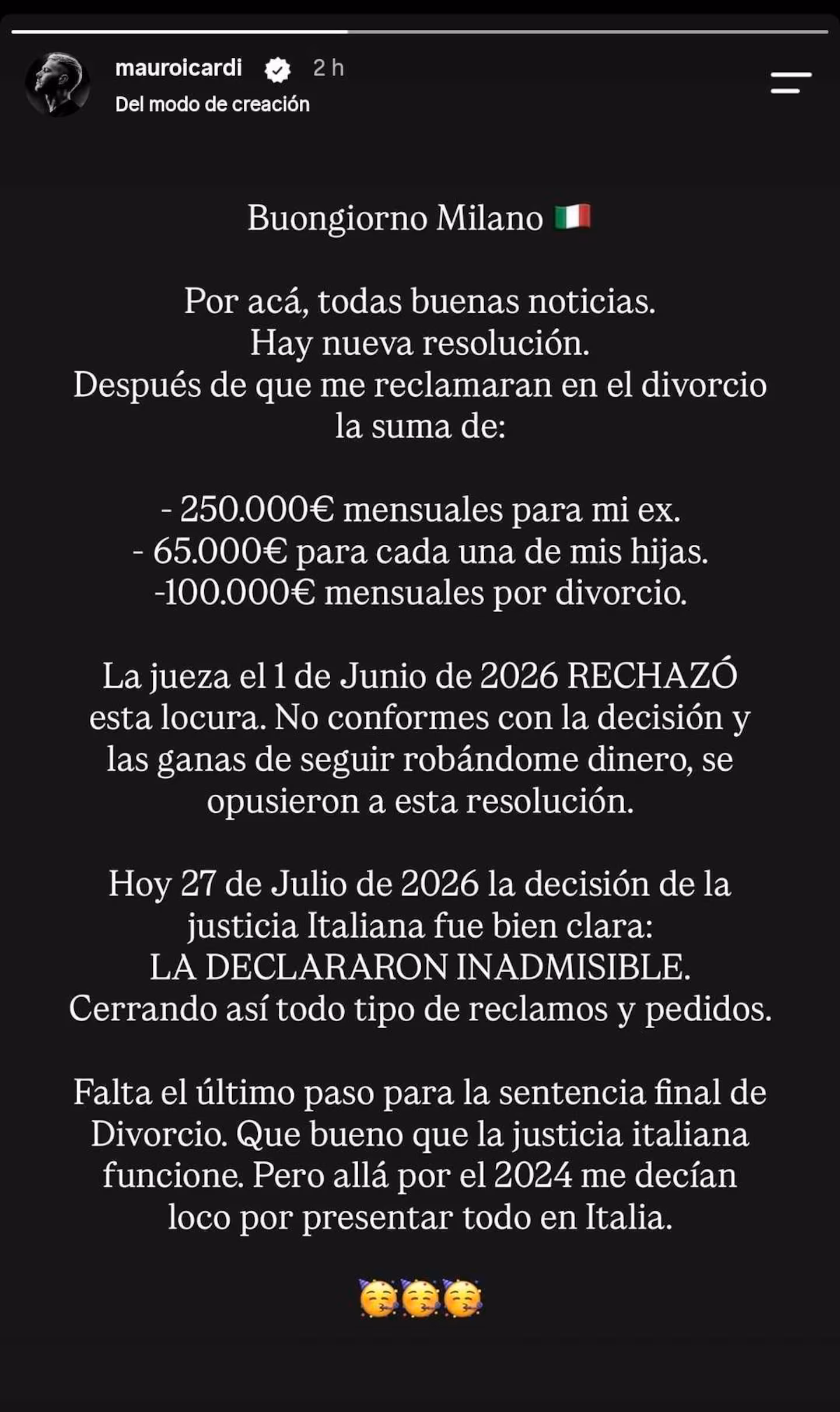 mauroicardi 2 h
Del modo de creación

Buongiorno Milano 🇮🇹

Por acá, todas buenas noticias.
Hay nueva resolución.
Después de que me reclamaran en el divorcio la suma de:

- 250.000€ mensuales para mi ex.
- 65.000€ para cada una de mis hijas.
-100.000€ mensuales por divorcio.

La jueza el 1 de Junio de 2026 RECHAZÓ esta locura. No conformes con la decisión y las ganas de seguir robándome dinero, se opusieron a esta resolución.

Hoy 27 de Julio de 2026 la decisión de la justicia Italiana fue bien clara:
LA DECLARARON INADMISIBLE.
Cerrando así todo tipo de reclamos y pedidos.

Falta el último paso para la sentencia final de Divorcio. Que bueno que la justicia italiana funcione. Pero allá por el 2024 me decían loco por presentar todo en Italia.

🥳🥳🥳